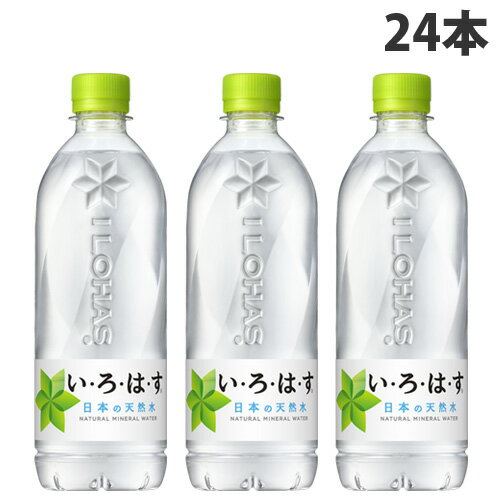 24本

I LOHAS
い・ろ・は・す
日本の天然水
NATURAL MINERAL WATER

I LOHAS
い・ろ・は・す
日本の天然水
NATURAL MINERAL WATER

I LOHAS
い・ろ・は・す
日本の天然水
NATURAL MINERAL WATER